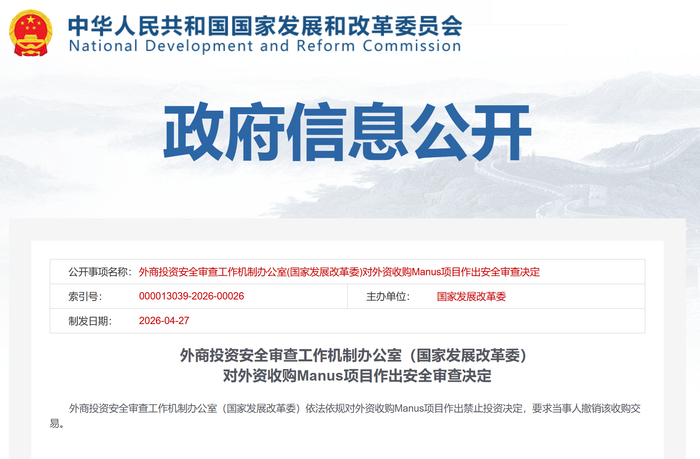 中华人民共和国国家发展和改革委员会
National Development and Reform Commission

政府信息公开

| 公开事项名称: | 外商投资安全审查工作机制办公室(国家发展改革委)对外资收购Manus项目作出安全审查决定 | | |
|---|---|---|---|
| 索引号: | 000013039-2026-00026 | 主办单位: | 国家发展改革委 |
| 制发日期: | 2026-04-27 | | |

外商投资安全审查工作机制办公室（国家发展改革委）
对外资收购Manus项目作出安全审查决定

外商投资安全审查工作机制办公室（国家发展改革委）依法依规对外资收购Manus项目作出禁止投资决定，要求当事人撤销该收购交易。